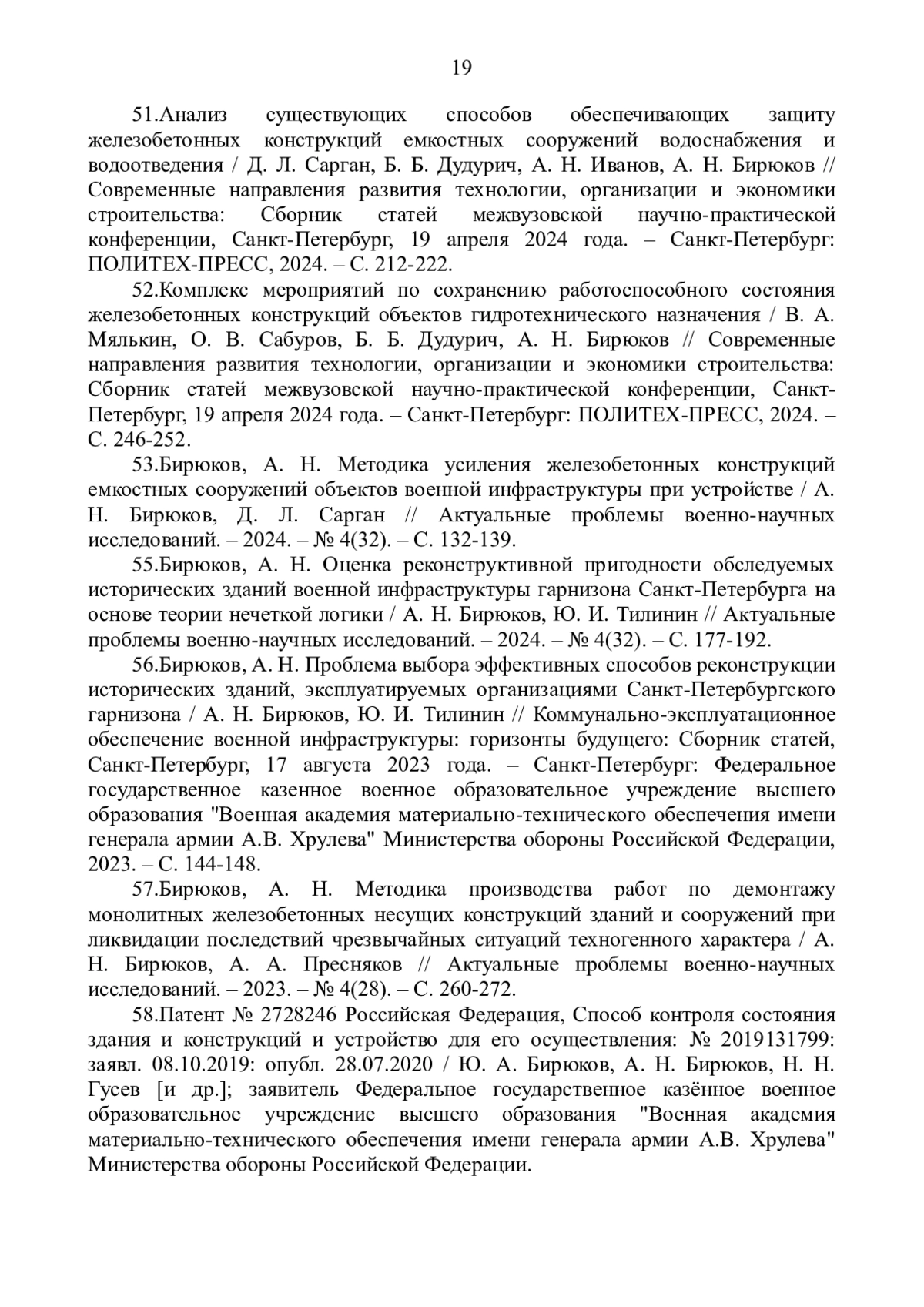 19

51.Анализ существующих способов обеспечивающих защиту железобетонных конструкций емкостных сооружений водоснабжения и водоотведения / Д. Л. Сарган, Б. Б. Дудурич, А. Н. Иванов, А. Н. Бирюков // Современные направления развития технологии, организации и экономики строительства: Сборник статей межвузовской научно-практической конференции, Санкт-Петербург, 19 апреля 2024 года. – Санкт-Петербург: ПОЛИТЕХ-ПРЕСС, 2024. – С. 212-222.

52.Комплекс мероприятий по сохранению работоспособного состояния железобетонных конструкций объектов гидротехнического назначения / В. А. Мялькин, О. В. Сабуров, Б. Б. Дудурич, А. Н. Бирюков // Современные направления развития технологии, организации и экономики строительства: Сборник статей межвузовской научно-практической конференции, Санкт-Петербург, 19 апреля 2024 года. – Санкт-Петербург: ПОЛИТЕХ-ПРЕСС, 2024. – С. 246-252.

53.Бирюков, А. Н. Методика усиления железобетонных конструкций емкостных сооружений объектов военной инфраструктуры при устройстве / А. Н. Бирюков, Д. Л. Сарган // Актуальные проблемы военно-научных исследований. – 2024. – № 4(32). – С. 132-139.

55.Бирюков, А. Н. Оценка реконструктивной пригодности обследуемых исторических зданий военной инфраструктуры гарнизона Санкт-Петербурга на основе теории нечеткой логики / А. Н. Бирюков, Ю. И. Тилинин // Актуальные проблемы военно-научных исследований. – 2024. – № 4(32). – С. 177-192.

56.Бирюков, А. Н. Проблема выбора эффективных способов реконструкции исторических зданий, эксплуатируемых организациями Санкт-Петербургского гарнизона / А. Н. Бирюков, Ю. И. Тилинин // Коммунально-эксплуатационное обеспечение военной инфраструктуры: горизонты будущего: Сборник статей, Санкт-Петербург, 17 августа 2023 года. – Санкт-Петербург: Федеральное государственное казенное военное образовательное учреждение высшего образования "Военная академия материально-технического обеспечения имени генерала армии А.В. Хрулева" Министерства обороны Российской Федерации, 2023. – С. 144-148.

57.Бирюков, А. Н. Методика производства работ по демонтажу монолитных железобетонных несущих конструкций зданий и сооружений при ликвидации последствий чрезвычайных ситуаций техногенного характера / А. Н. Бирюков, А. А. Пресняков // Актуальные проблемы военно-научных исследований. – 2023. – № 4(28). – С. 260-272.

58.Патент № 2728246 Российская Федерация, Способ контроля состояния здания и конструкций и устройство для его осуществления: № 2019131799: заявл. 08.10.2019: опубл. 28.07.2020 / Ю. А. Бирюков, А. Н. Бирюков, Н. Н. Гусев [и др.]; заявитель Федеральное государственное казённое военное образовательное учреждение высшего образования "Военная академия материально-технического обеспечения имени генерала армии А.В. Хрулева" Министерства обороны Российской Федерации.